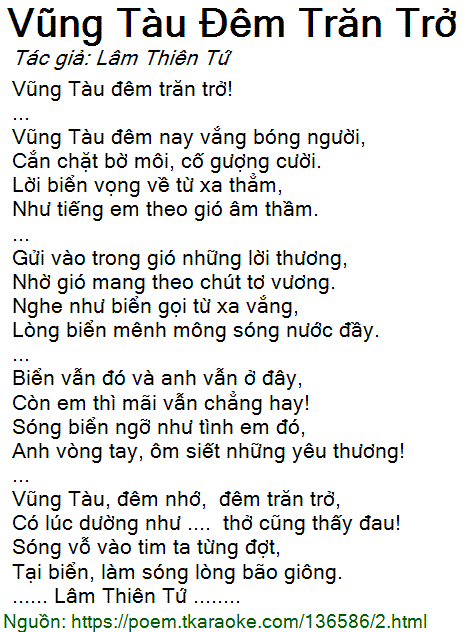 Vũng Tàu Đêm Trăn Trở
Tác giả: Lâm Thiên Tứ
Vũng Tàu đêm trăn trở!
...
Vũng Tàu đêm nay vắng bóng người,
Cắn chặt bờ môi, cố gượng cười.
Lời biển vọng về từ xa thẳm,
Như tiếng em theo gió âm thầm.
...
Gửi vào trong gió những lời thương,
Nhờ gió mang theo chút tơ vương.
Nghe như biển gọi từ xa vắng,
Lòng biển mênh mông sóng nước đầy.
...
Biển vẫn đó và anh vẫn ở đây,
Còn em thì mãi vẫn chẳng hay!
Sóng biển ngỡ như tình em đó,
Anh vòng tay, ôm siết những yêu thương!
...
Vũng Tàu, đêm nhớ, đêm trăn trở,
Có lúc dường như .... thở cũng thấy đau!
Sóng vỗ vào tim ta từng đợt,
Tại biển, làm sóng lòng bão giông.
...... Lâm Thiên Tứ ........
Nguồn: https://poem.tkaraoke.com/136586/2.html